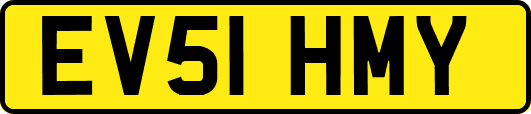 EV51 HMY